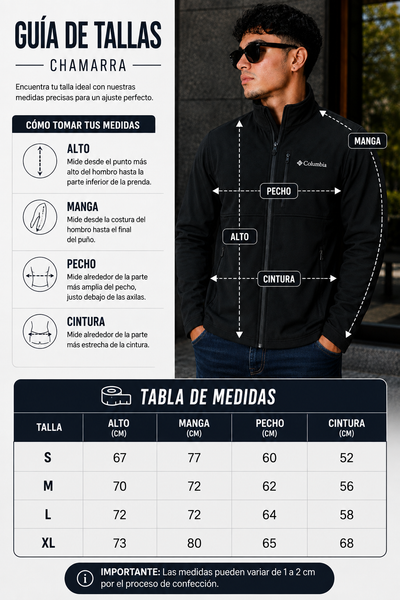 GUÍA DE TALLAS

CHAMARRA

Encuentra tu talla ideal con nuestras medidas precisas para un ajuste perfecto.

CÓMO TOMAR TUS MEDIDAS

ALTO
Mide desde el punto más alto del hombro hasta la parte inferior de la prenda.

MANGA
Mide desde la costura del hombro hasta el final del puño.

PECHO
Mide alrededor de la parte más amplia del pecho, justo debajo de las axilas.

CINTURA
Mide alrededor de la parte más estrecha de la cintura.

MANGA

Columbia

PECHO

ALTO

CINTURA

TABLA DE MEDIDAS

| TALLA | ALTO (CM) | MANGA (CM) | PECHO (CM) | CINTURA (CM) |
|---|---|---|---|---|
| S | 67 | 77 | 60 | 52 |
| M | 70 | 72 | 62 | 56 |
| L | 72 | 72 | 64 | 58 |
| XL | 73 | 80 | 65 | 68 |

IMPORTANTE: Las medidas pueden variar de 1 a 2 cm por el proceso de confección.